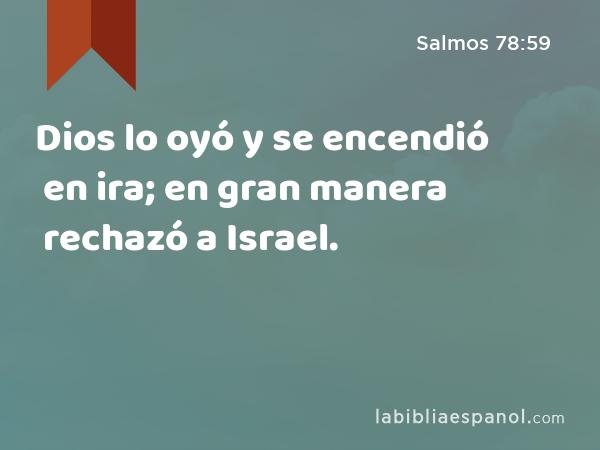 Salmos 78:59

Dios lo oyó y se encendió en ira; en gran manera rechazó a Israel.

labibliaespanol.com